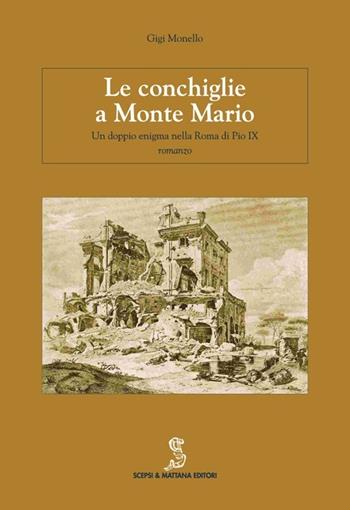 Gigi Monello

Le conchiglie a Monte Mario

Un doppio enigma nella Roma di Pio IX

romanzo

SCEPSI & MATTANA EDITORI